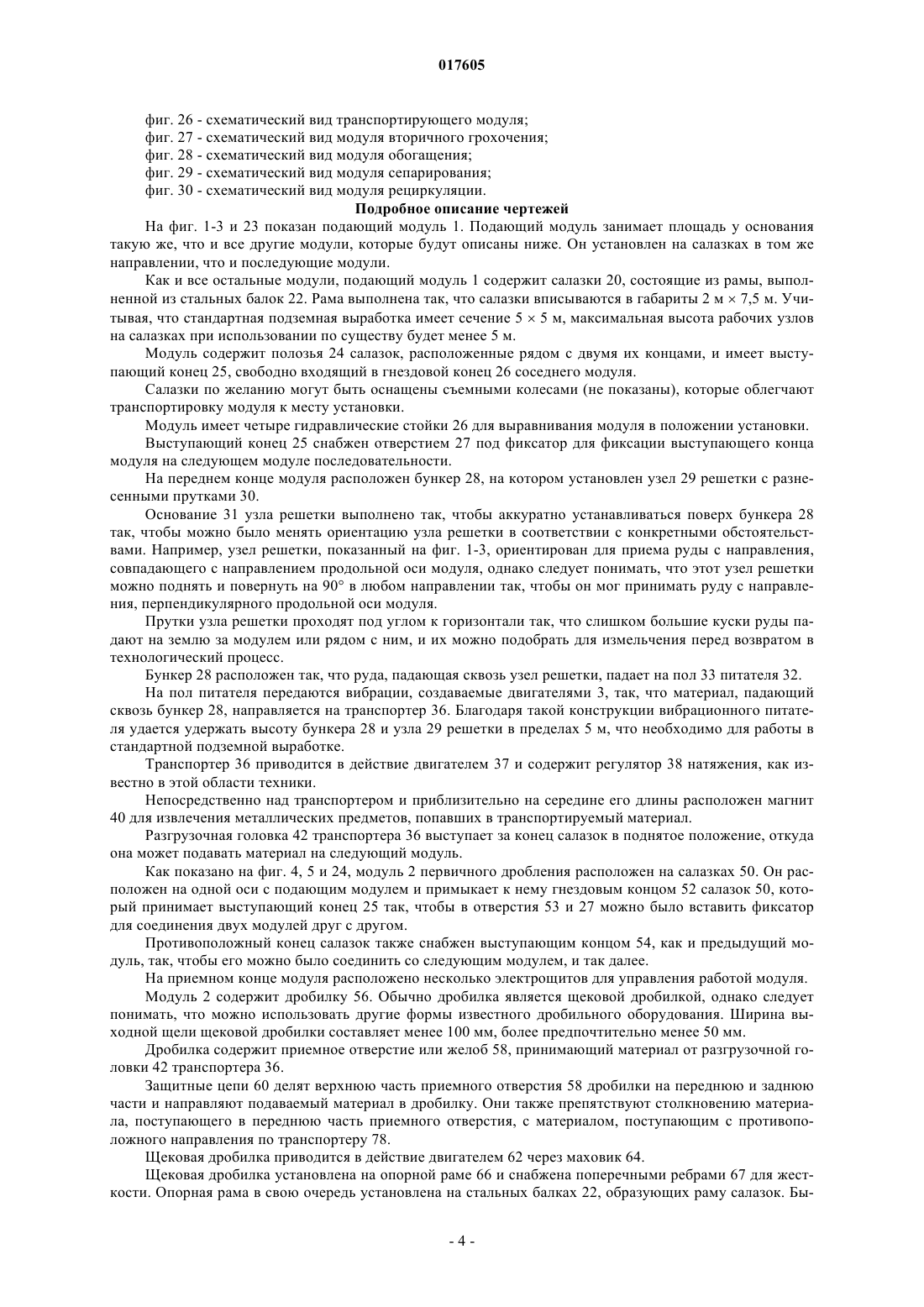 017605

фиг. 26 - схематический вид транспортирующего модуля;
фиг. 27 - схематический вид модуля вторичного грохочения;
фиг. 28 - схематический вид модуля обогащения;
фиг. 29 - схематический вид модуля сепарирования;
фиг. 30 - схематический вид модуля рециркуляции.

Подробное описание чертежей

На фиг. 1-3 и 23 показан подающий модуль 1. Подающий модуль занимает площадь у основания такую же, что и все другие модули, которые будут описаны ниже. Он установлен на салазках в том же направлении, что и последующие модули.

Как и все остальные модули, подающий модуль 1 содержит салазки 20, состоящие из рамы, выполненной из стальных балок 22. Рама выполнена так, что салазки вписываются в габариты 2 м × 7,5 м. Учитывая, что стандартная подземная выработка имеет сечение 5 × 5 м, максимальная высота рабочих узлов на салазках при использовании по существу будет менее 5 м.

Модуль содержит полозья 24 салазок, расположенные рядом с двумя их концами, и имеет выступающий конец 25, свободно входящий в гнездовой конец 26 соседнего модуля.

Салазки по желанию могут быть оснащены съемными колесами (не показаны), которые облегчают транспортировку модуля к месту установки.

Модуль имеет четыре гидравлические стойки 26 для выравнивания модуля в положении установки.

Выступающий конец 25 снабжен отверстием 27 под фиксатор для фиксации выступающего конца модуля на следующем модуле последовательности.

На переднем конце модуля расположен бункер 28, на котором установлен узел 29 решетки с разнесенными прутками 30.

Основание 31 узла решетки выполнено так, чтобы аккуратно устанавливаться поверх бункера 28 так, чтобы можно было менять ориентацию узла решетки в соответствии с конкретными обстоятельствами. Например, узел решетки, показанный на фиг. 1-3, ориентирован для приема руды с направления, совпадающего с направлением продольной оси модуля, однако следует понимать, что этот узел решетки можно поднять и повернуть на 90° в любом направлении так, чтобы он мог принимать руду с направления, перпендикулярного продольной оси модуля.

Прутки узла решетки проходят под углом к горизонтали так, что слишком большие куски руды падают на землю за модулем или рядом с ним, и их можно подобрать для измельчения перед возвратом в технологический процесс.

Бункер 28 расположен так, что руда, падающая сквозь узел решетки, падает на пол 33 питателя 32.

На пол питателя передаются вибрации, создаваемые двигателями 3, так, что материал, падающий сквозь бункер 28, направляется на транспортер 36. Благодаря такой конструкции вибрационного питателя удается удержать высоту бункера 28 и узла 29 решетки в пределах 5 м, что необходимо для работы в стандартной подземной выработке.

Транспортер 36 приводится в действие двигателем 37 и содержит регулятор 38 натяжения, как известно в этой области техники.

Непосредственно над транспортером и приблизительно на середине его длины расположен магнит 40 для извлечения металлических предметов, попавших в транспортируемый материал.

Разгрузочная головка 42 транспортера 36 выступает за конец салазок в поднятое положение, откуда она может подавать материал на следующий модуль.

Как показано на фиг. 4, 5 и 24, модуль 2 первичного дробления расположен на салазках 50. Он расположен на одной оси с подающим модулем и примыкает к нему гнездовым концом 52 салазок 50, который принимает выступающий конец 25 так, чтобы в отверстия 53 и 27 можно было вставить фиксатор для соединения двух модулей друг с другом.

Противоположный конец салазок также снабжен выступающим концом 54, как и предыдущий модуль, так, чтобы его можно было соединить со следующим модулем, и так далее.

На приемном конце модуля расположено несколько электрощитов для управления работой модуля.

Модуль 2 содержит дробилку 56. Обычно дробилка является щековой дробилкой, однако следует понимать, что можно использовать другие формы известного дробильного оборудования. Ширина выходной щели щековой дробилки составляет менее 100 мм, более предпочтительно менее 50 мм.

Дробилка содержит приемное отверстие или желоб 58, принимающий материал от разгрузочной головки 42 транспортера 36.

Защитные цепи 60 делят верхнюю часть приемного отверстия 58 дробилки на переднюю и заднюю части и направляют подаваемый материал в дробилку. Они также препятствуют столкновению материала, поступающего в переднюю часть приемного отверстия, с материалом, поступающим с противоположного направления по транспортеру 78.

Щековая дробилка приводится в действие двигателем 62 через маховик 64.

Щековая дробилка установлена на опорной раме 66 и снабжена поперечными ребрами 67 для жесткости. Опорная рама в свою очередь установлена на стальных балках 22, образующих раму салазок. Бы-

- 4 -